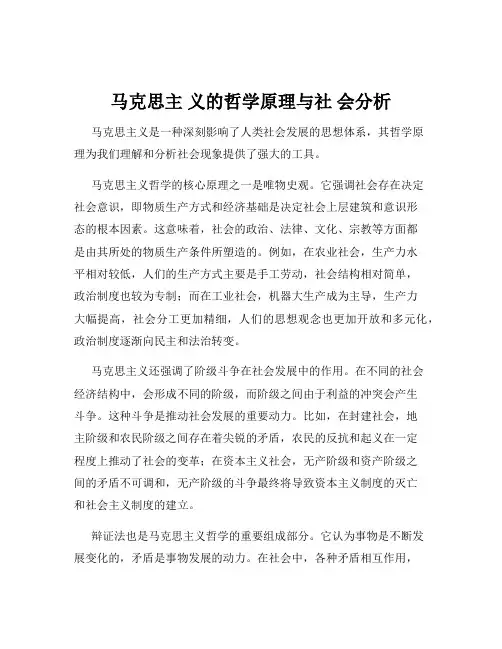 马克思主 义的哲学原理与社 会分析

马克思主义是一种深刻影响了人类社会发展的思想体系，其哲学原理为我们理解和分析社会现象提供了强大的工具。

马克思主义哲学的核心原理之一是唯物史观。它强调社会存在决定社会意识，即物质生产方式和经济基础是决定社会上层建筑和意识形态的根本因素。这意味着，社会的政治、法律、文化、宗教等方面都是由其所处的物质生产条件所塑造的。例如，在农业社会，生产力水平相对较低，人们的生产方式主要是手工劳动，社会结构相对简单，政治制度也较为专制；而在工业社会，机器大生产成为主导，生产力大幅提高，社会分工更加精细，人们的思想观念也更加开放和多元化，政治制度逐渐向民主和法治转变。

马克思主义还强调了阶级斗争在社会发展中的作用。在不同的社会经济结构中，会形成不同的阶级，而阶级之间由于利益的冲突会产生斗争。这种斗争是推动社会发展的重要动力。比如，在封建社会，地主阶级和农民阶级之间存在着尖锐的矛盾，农民的反抗和起义在一定程度上推动了社会的变革；在资本主义社会，无产阶级和资产阶级之间的矛盾不可调和，无产阶级的斗争最终将导致资本主义制度的灭亡和社会主义制度的建立。

辩证法也是马克思主义哲学的重要组成部分。它认为事物是不断发展变化的，矛盾是事物发展的动力。在社会中，各种矛盾相互作用，